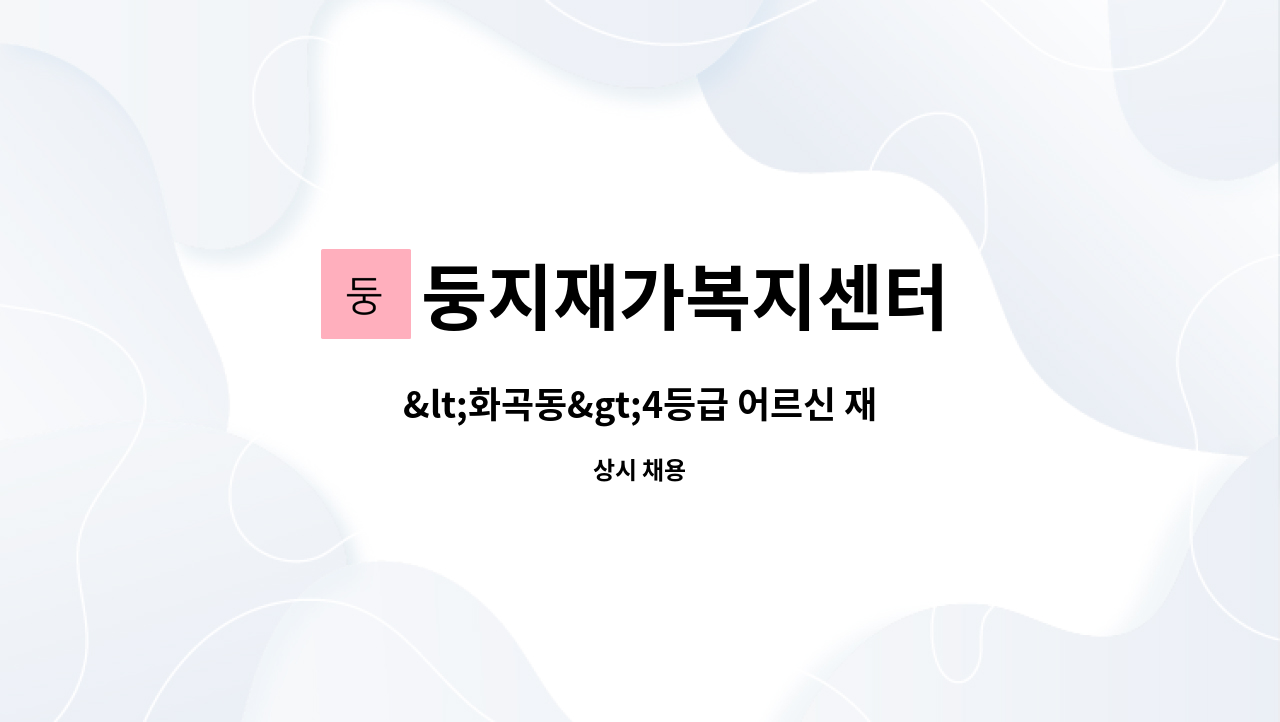 둥
둥지재가복지센터

&lt;화곡동&gt;4등급 어르신 재

상시 채용